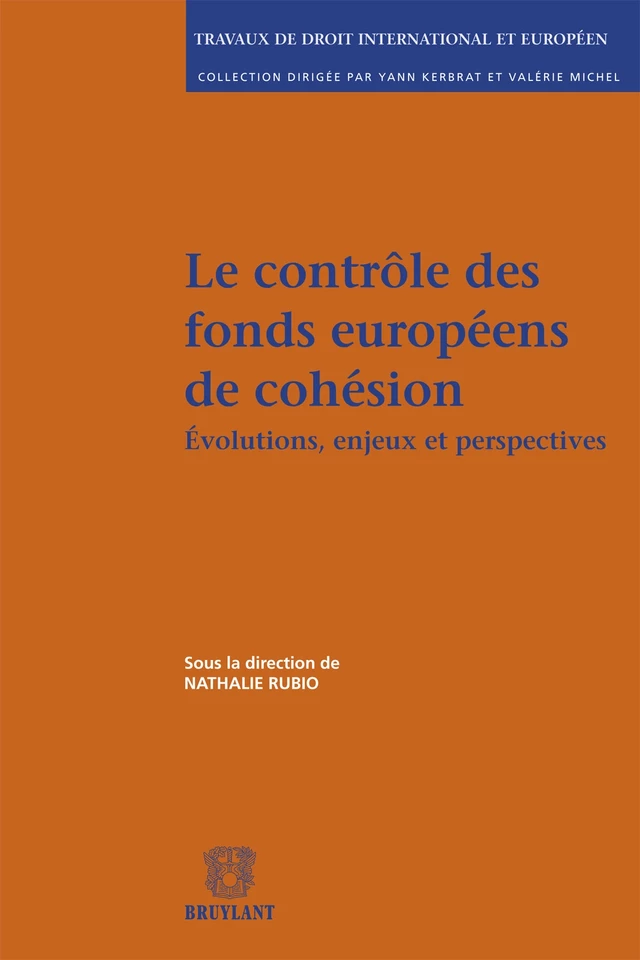 TRAVAUX DE DROIT INTERNATIONAL ET EUROPÉEN

COLLECTION DIRIGÉE PAR YANN KERBRAT ET VALÉRIE MICHEL

Le contrôle des fonds européens de cohésion

Évolutions, enjeux et perspectives

Sous la direction de
NATHALIE RUBIO

BRUYLANT